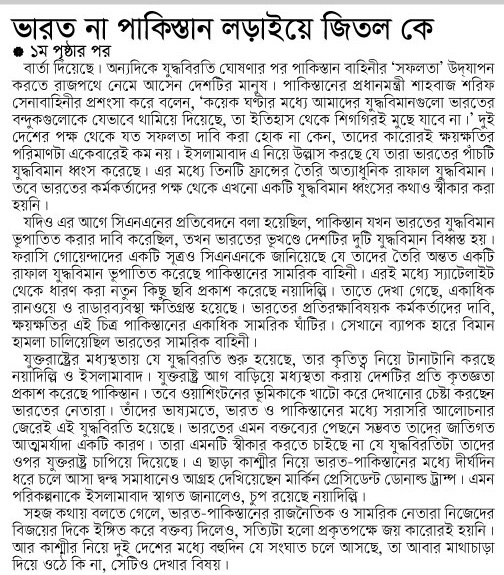 ভারত না পাকিস্তান লড়াইয়ে জিতল কে

● ১ম পৃষ্ঠার পর

বার্তা দিয়েছে। অন্যদিকে যুদ্ধবিরতি ঘোষণার পর পাকিস্তান বাহিনীর 'সফলতা' উদ্‌যাপন করতে রাজপথে নেমে আসেন দেশটির মানুষ। পাকিস্তানের প্রধানমন্ত্রী শাহবাজ শরিফ সেনাবাহিনীর প্রশংসা করে বলেন, 'কয়েক ঘণ্টার মধ্যে আমাদের যুদ্ধবিমানগুলো ভারতের বন্দুকগুলোকে যেভাবে থামিয়ে দিয়েছে, তা ইতিহাস থেকে শিগগিরই মুছে যাবে না।' দুই দেশের পক্ষ থেকে যত সফলতা দাবি করা হোক না কেন, তাদের কারোরই ক্ষয়ক্ষতির পরিমাণটা একেবারেই কম নয়। ইসলামাবাদ এ নিয়ে উল্লাস করছে যে তারা ভারতের পাঁচটি যুদ্ধবিমান ধ্বংস করেছে। এর মধ্যে তিনটি ফ্রান্সের তৈরি অত্যাধুনিক রাফাল যুদ্ধবিমান। তবে ভারতের কর্মকর্তাদের পক্ষ থেকে এখনো একটি যুদ্ধবিমান ধ্বংসের কথাও স্বীকার করা হয়নি।

যদিও এর আগে সিএনএনের প্রতিবেদনে বলা হয়েছিল, পাকিস্তান যখন ভারতের যুদ্ধবিমান ভূপাতিত করার দাবি করেছিল, তখন ভারতের ভূখণ্ডে দেশটির দুটি যুদ্ধবিমান বিধ্বস্ত হয়। ফরাসি গোয়েন্দাদের একটি সূত্রও সিএনএনকে জানিয়েছে যে তাদের তৈরি অন্তত একটি রাফাল যুদ্ধবিমান ভূপাতিত করেছে পাকিস্তানের সামরিক বাহিনী। এরই মধ্যে স্যাটেলাইট থেকে ধারণ করা নতুন কিছু ছবি প্রকাশ করেছে নয়াদিল্লি। তাতে দেখা গেছে, একাধিক রানওয়ে ও রাডারব্যবস্থা ক্ষতিগ্রস্ত হয়েছে। ভারতের প্রতিরক্ষাবিষয়ক কর্মকর্তাদের দাবি, ক্ষয়ক্ষতির এই চিত্র পাকিস্তানের একাধিক সামরিক ঘাঁটির। সেখানে ব্যাপক হারে বিমান হামলা চালিয়েছিল ভারতের সামরিক বাহিনী।

যুক্তরাষ্ট্রের মধ্যস্থতায় যে যুদ্ধবিরতি শুরু হয়েছে, তার কৃতিত্ব নিয়ে টানাটানি করছে নয়াদিল্লি ও ইসলামাবাদ। যুক্তরাষ্ট্র আগ বাড়িয়ে মধ্যস্থতা করায় দেশটির প্রতি কৃতজ্ঞতা প্রকাশ করেছে পাকিস্তান। তবে ওয়াশিংটনের ভূমিকাকে খাটো করে দেখানোর চেষ্টা করছেন ভারতের নেতারা। তাঁদের ভাষ্যমতে, ভারত ও পাকিস্তানের মধ্যে সরাসরি আলোচনার জেরেই এই যুদ্ধবিরতি হয়েছে। ভারতের এমন বক্তব্যের পেছনে সম্ভবত তাদের জাতিগত আত্মমর্যাদা একটি কারণ। তারা এমনটি স্বীকার করতে চাইছে না যে যুদ্ধবিরতিটা তাদের ওপর যুক্তরাষ্ট্র চাপিয়ে দিয়েছে। এ ছাড়া কাশ্মীর নিয়ে ভারত-পাকিস্তানের মধ্যে দীর্ঘদিন ধরে চলে আসা দ্বন্দ্ব সমাধানেও আগ্রহ দেখিয়েছেন মার্কিন প্রেসিডেন্ট ডোনাল্ড ট্রাম্প। এমন পরিকল্পনাকে ইসলামাবাদ স্বাগত জানালেও, চুপ রয়েছে নয়াদিল্লি।

সহজ কথায় বলতে গেলে, ভারত-পাকিস্তানের রাজনৈতিক ও সামরিক নেতারা নিজেদের বিজয়ের দিকে ইঙ্গিত করে বক্তব্য দিলেও, সত্যিটা হলো প্রকৃতপক্ষে জয় কারোরই হয়নি। আর কাশ্মীর নিয়ে দুই দেশের মধ্যে বহুদিন যে সংঘাত চলে আসছে, তা আবার মাথাচাড়া দিয়ে ওঠে কি না, সেটিও দেখার বিষয়।